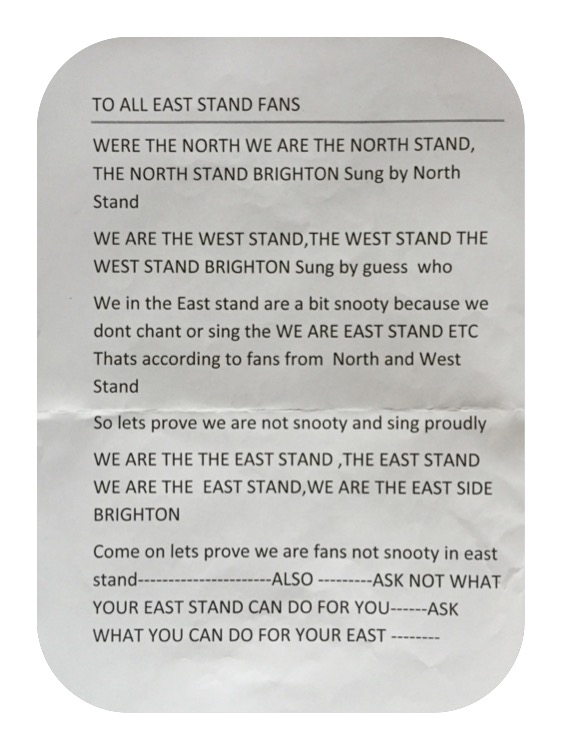 TO ALL EAST STAND FANS

WERE THE NORTH WE ARE THE NORTH STAND, THE NORTH STAND BRIGHTON Sung by North Stand

WE ARE THE WEST STAND,THE WEST STAND THE WEST STAND BRIGHTON Sung by guess who

We in the East stand are a bit snooty because we dont chant or sing the WE ARE EAST STAND ETC Thats according to fans from North and West Stand

So lets prove we are not snooty and sing proudly

WE ARE THE THE EAST STAND ,THE EAST STAND WE ARE THE EAST STAND,WE ARE THE EAST SIDE BRIGHTON

Come on lets prove we are fans not snooty in east stand----------------------ALSO ---------ASK NOT WHAT YOUR EAST STAND CAN DO FOR YOU------ASK WHAT YOU CAN DO FOR YOUR EAST --------